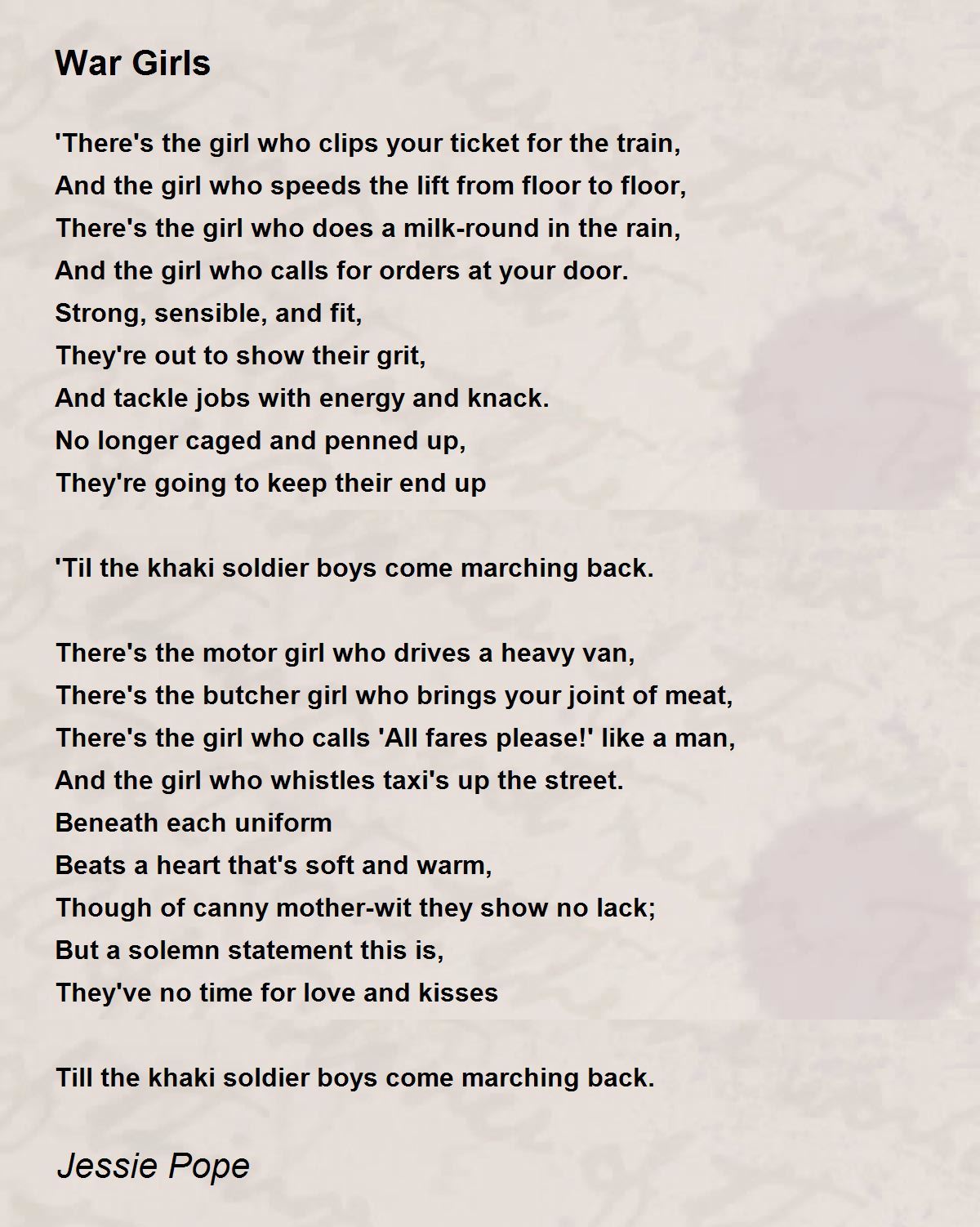 War Girls

'There's the girl who clips your ticket for the train,
And the girl who speeds the lift from floor to floor,
There's the girl who does a milk-round in the rain,
And the girl who calls for orders at your door.
Strong, sensible, and fit,
They're out to show their grit,
And tackle jobs with energy and knack.
No longer caged and penned up,
They're going to keep their end up

'Til the khaki soldier boys come marching back.

There's the motor girl who drives a heavy van,
There's the butcher girl who brings your joint of meat,
There's the girl who calls 'All fares please!' like a man,
And the girl who whistles taxi's up the street.
Beneath each uniform
Beats a heart that's soft and warm,
Though of canny mother-wit they show no lack;
But a solemn statement this is,
They've no time for love and kisses

Till the khaki soldier boys come marching back.

Jessie Pope